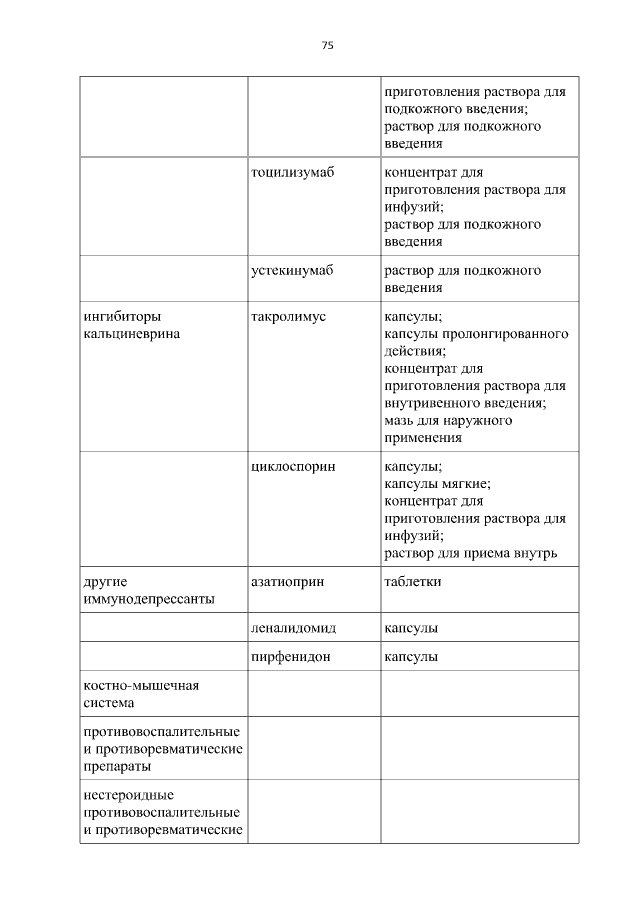 75

| | | |
|---|---|---|
| | | приготовления раствора для подкожного введения; раствор для подкожного введения |
| | тоцилизумаб | концентрат для приготовления раствора для инфузий; раствор для подкожного введения |
| | устекинумаб | раствор для подкожного введения |
| ингибиторы кальциневрина | такролимус | капсулы; капсулы пролонгированного действия; концентрат для приготовления раствора для внутривенного введения; мазь для наружного применения |
| | циклоспорин | капсулы; капсулы мягкие; концентрат для приготовления раствора для инфузий; раствор для приема внутрь |
| другие иммунодепрессанты | азатиоприн | таблетки |
| | леналидомид | капсулы |
| | пирфенидон | капсулы |
| костно-мышечная система | | |
| противовоспалительные и противоревматические препараты | | |
| нестероидные противовоспалительные и противоревматические | | |